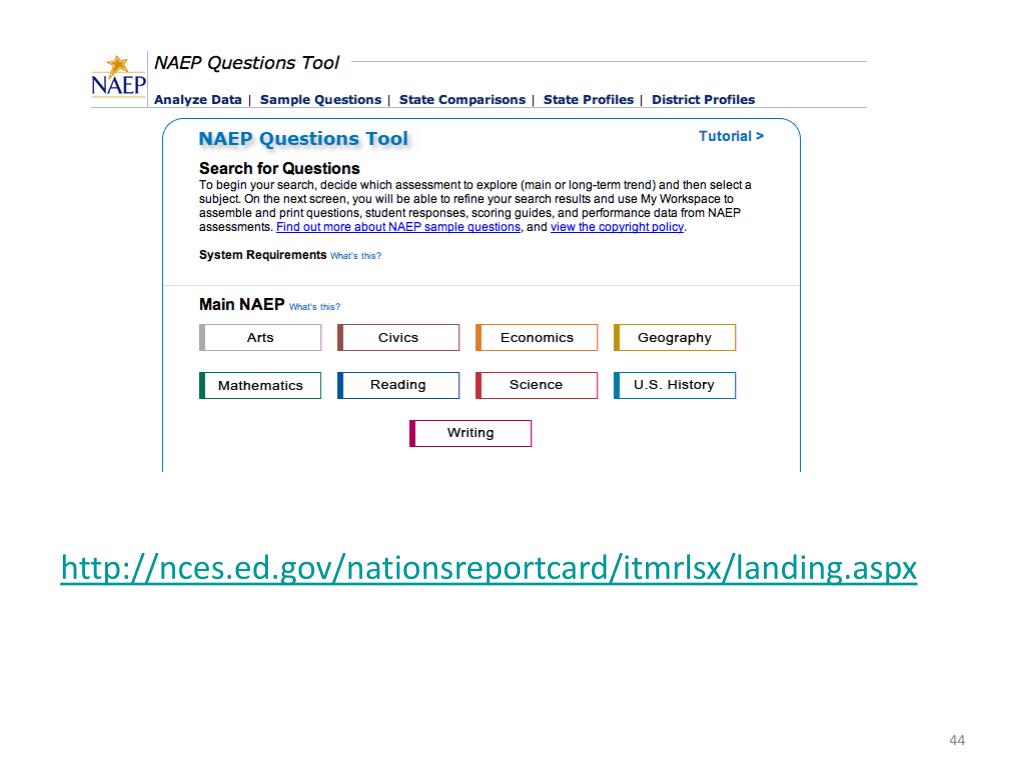 NAEP

NAEP Questions Tool

Analyze Data | Sample Questions | State Comparisons | State Profiles | District Profiles

NAEP Questions Tool

Tutorial >

Search for Questions

To begin your search, decide which assessment to explore (main or long-term trend) and then select a subject. On the next screen, you will be able to refine your search results and use My Workspace to assemble and print questions, student responses, scoring guides, and performance data from NAEP assessments. Find out more about NAEP sample questions, and view the copyright policy.

System Requirements What's this?

Main NAEP What's this?

Arts

Civics

Economics

Geography

Mathematics

Reading

Science

U.S. History

Writing

http://nces.ed.gov/nationsreportcard/itmrlsx/landing.aspx

44